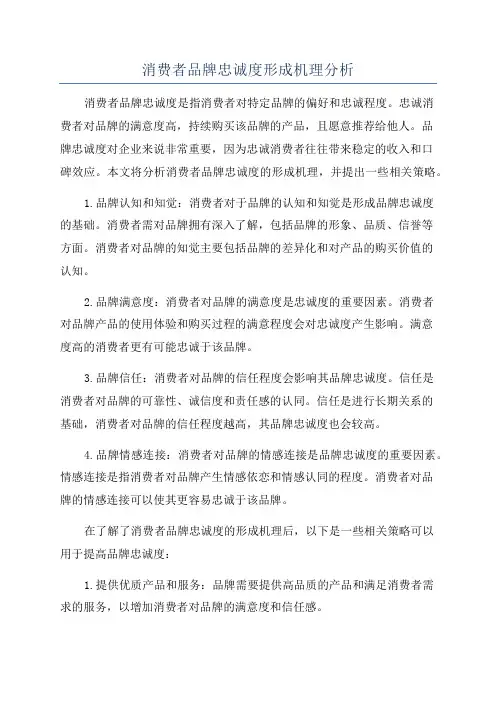 消费者品牌忠诚度形成机理分析

消费者品牌忠诚度是指消费者对特定品牌的偏好和忠诚程度。忠诚消费者对品牌的满意度高，持续购买该品牌的产品，且愿意推荐给他人。品牌忠诚度对企业来说非常重要，因为忠诚消费者往往带来稳定的收入和口碑效应。本文将分析消费者品牌忠诚度的形成机理，并提出一些相关策略。

1.品牌认知和知觉：消费者对于品牌的认知和知觉是形成品牌忠诚度的基础。消费者需对品牌拥有深入了解，包括品牌的形象、品质、信誉等方面。消费者对品牌的知觉主要包括品牌的差异化和对产品的购买价值的认知。

2.品牌满意度：消费者对品牌的满意度是忠诚度的重要因素。消费者对品牌产品的使用体验和购买过程的满意程度会对忠诚度产生影响。满意度高的消费者更有可能忠诚于该品牌。

3.品牌信任：消费者对品牌的信任程度会影响其品牌忠诚度。信任是消费者对品牌的可靠性、诚信度和责任感的认同。信任是进行长期关系的基础，消费者对品牌的信任程度越高，其品牌忠诚度也会较高。

4.品牌情感连接：消费者对品牌的情感连接是品牌忠诚度的重要因素。情感连接是指消费者对品牌产生情感依恋和情感认同的程度。消费者对品牌的情感连接可以使其更容易忠诚于该品牌。

在了解了消费者品牌忠诚度的形成机理后，以下是一些相关策略可以用于提高品牌忠诚度：

1.提供优质产品和服务：品牌需要提供高品质的产品和满足消费者需求的服务，以增加消费者对品牌的满意度和信任感。